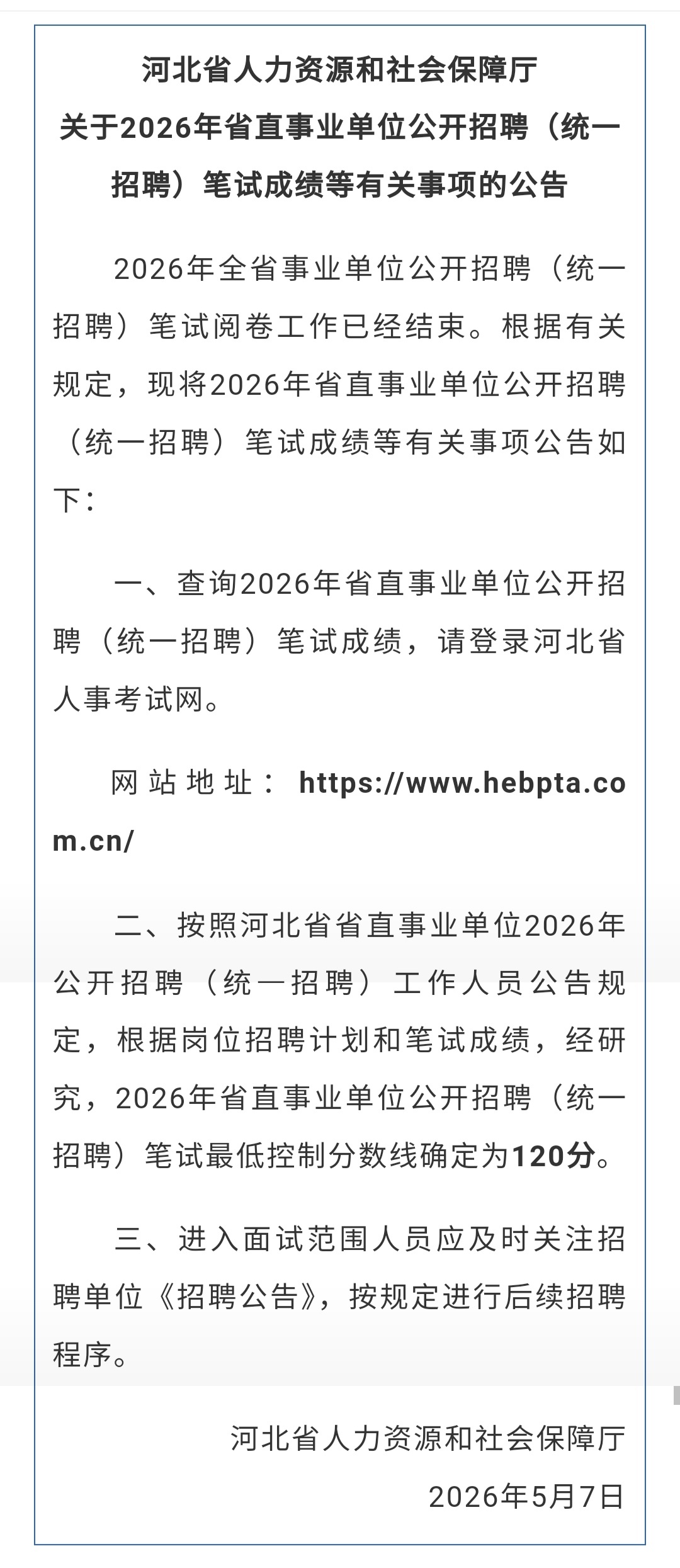 河北省人力资源和社会保障厅
关于2026年省直事业单位公开招聘（统一招聘）笔试成绩等有关事项的公告

2026年全省事业单位公开招聘（统一招聘）笔试阅卷工作已经结束。根据有关规定，现将2026年省直事业单位公开招聘（统一招聘）笔试成绩等有关事项公告如下：

一、查询2026年省直事业单位公开招聘（统一招聘）笔试成绩，请登录河北省人事考试网。

网站地址：https://www.hebpta.com.cn/

二、按照河北省省直事业单位2026年公开招聘（统一招聘）工作人员公告规定，根据岗位招聘计划和笔试成绩，经研究，2026年省直事业单位公开招聘（统一招聘）笔试最低控制分数线确定为120分。

三、进入面试范围人员应及时关注招聘单位《招聘公告》，按规定进行后续招聘程序。

河北省人力资源和社会保障厅
2026年5月7日